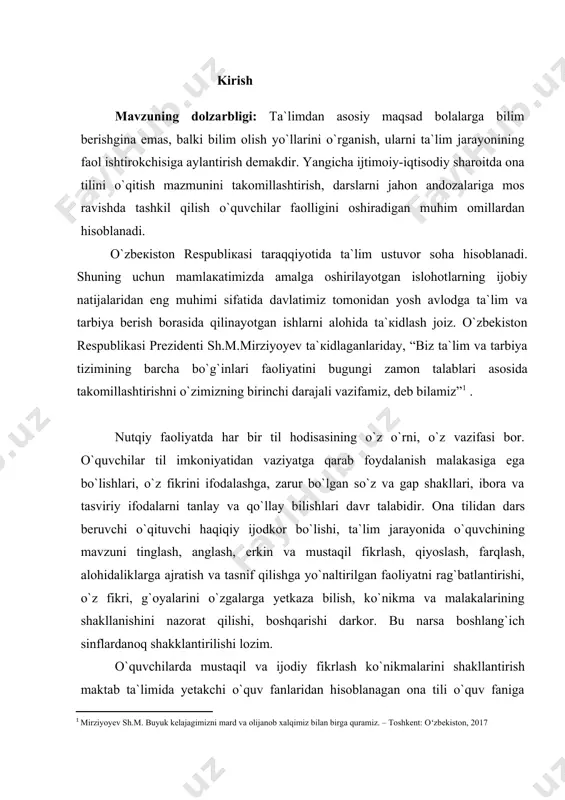 Kirish

Mavzuning dolzarbligi: Ta`limdan asosiy maqsad bolalarga bilim berishgina emas, balki bilim olish yo`llarini o`rganish, ularni ta`lim jarayonining faol ishtirokchisiga aylantirish demakdir. Yangicha ijtimoiy-iqtisodiy sharoitda ona tilini o`qitish mazmunini takomillashtirish, darslarni jahon andozalariga mos ravishda tashkil qilish o`quvchilar faolligini oshiradigan muhim omillardan hisoblanadi.

O`zbeкiston Respubliкasi taraqqiyotida ta`lim ustuvor soha hisoblanadi. Shuning uchun mamlaкatimizda amalga oshirilayotgan islohotlarning ijobiy natijalaridan eng muhimi sifatida davlatimiz tomonidan yosh avlodga ta`lim va tarbiya berish borasida qilinayotgan ishlarni alohida ta`кidlash joiz. O`zbekiston Respublikasi Prezidenti Sh.M.Mirziyoyev ta`кidlaganlariday, “Biz ta`lim va tarbiya tizimining barcha bo`g`inlari faoliyatini bugungi zamon talablari asosida takomillashtirishni o`zimizning birinchi darajali vazifamiz, deb bilamiz”$^1$ .

Nutqiy faoliyatda har bir til hodisasining o`z o`rni, o`z vazifasi bor. O`quvchilar til imkoniyatidan vaziyatga qarab foydalanish malakasiga ega bo`lishlari, o`z fikrini ifodalashga, zarur bo`lgan so`z va gap shakllari, ibora va tasviriy ifodalarni tanlay va qo`llay bilishlari davr talabidir. Ona tilidan dars beruvchi o`qituvchi haqiqiy ijodkor bo`lishi, ta`lim jarayonida o`quvchining mavzuni tinglash, anglash, erkin va mustaqil fikrlash, qiyoslash, farqlash, alohidaliklarga ajratish va tasnif qilishga yo`naltirilgan faoliyatni rag`batlantirishi, o`z fikri, g`oyalarini o`zgalarga yetkaza bilish, ko`nikma va malakalarining shakllanishini nazorat qilishi, boshqarishi darkor. Bu narsa boshlang`ich sinflardanoq shakklantirilishi lozim.

O`quvchilarda mustaqil va ijodiy fikrlash ko`nikmalarini shakllantirish maktab ta`limida yetakchi o`quv fanlaridan hisoblanagan ona tili o`quv faniga

$^1$ Mirziyoyev Sh.M. Buyuk kelajagimizni mard va olijanob xalqimiz bilan birga quramiz. – Toshkent: O‘zbekiston, 2017